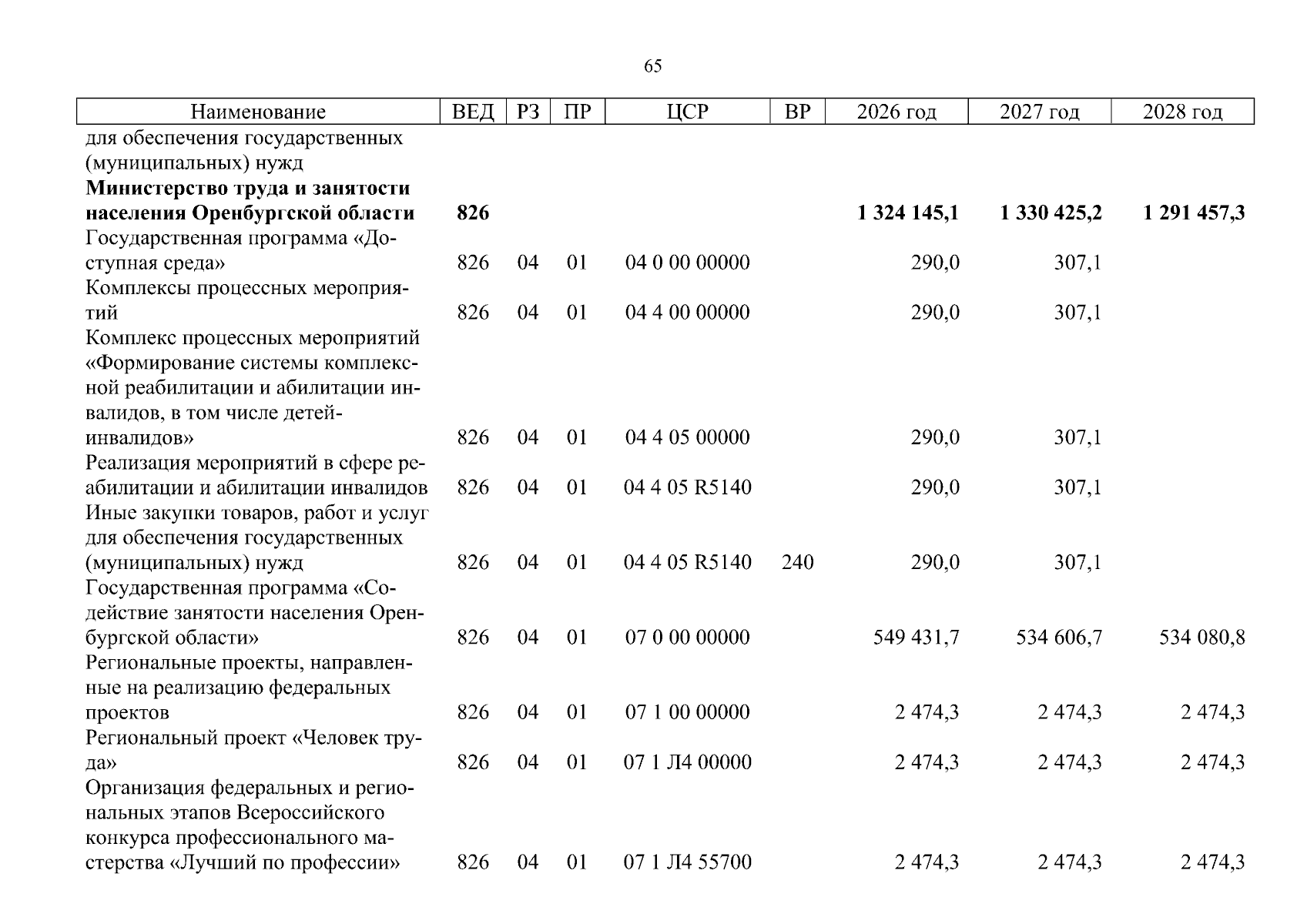 65

| Наименование | ВЕД | РЗ | ПР | ЦСР | ВР | 2026 год | 2027 год | 2028 год |
|---|---|---|---|---|---|---|---|---|
| для обеспечения государственных (муниципальных) нужд | | | | | | | | |
| Министерство труда и занятости населения Оренбургской области | 826 | | | | | 1 324 145,1 | 1 330 425,2 | 1 291 457,3 |
| Государственная программа «Доступная среда» | 826 | 04 | 01 | 04 0 00 00000 | | 290,0 | 307,1 | |
| Комплексы процессных мероприятий | 826 | 04 | 01 | 04 4 00 00000 | | 290,0 | 307,1 | |
| Комплекс процессных мероприятий «Формирование системы комплексной реабилитации и абилитации инвалидов, в том числе детей-инвалидов» | 826 | 04 | 01 | 04 4 05 00000 | | 290,0 | 307,1 | |
| Реализация мероприятий в сфере реабилитации и абилитации инвалидов | 826 | 04 | 01 | 04 4 05 R5140 | | 290,0 | 307,1 | |
| Иные закупки товаров, работ и услуг для обеспечения государственных (муниципальных) нужд | 826 | 04 | 01 | 04 4 05 R5140 | 240 | 290,0 | 307,1 | |
| Государственная программа «Содействие занятости населения Оренбургской области» | 826 | 04 | 01 | 07 0 00 00000 | | 549 431,7 | 534 606,7 | 534 080,8 |
| Региональные проекты, направленные на реализацию федеральных проектов | 826 | 04 | 01 | 07 1 00 00000 | | 2 474,3 | 2 474,3 | 2 474,3 |
| Региональный проект «Человек труда» | 826 | 04 | 01 | 07 1 Л4 00000 | | 2 474,3 | 2 474,3 | 2 474,3 |
| Организация федеральных и региональных этапов Всероссийского конкурса профессионального мастерства «Лучший по профессии» | 826 | 04 | 01 | 07 1 Л4 55700 | | 2 474,3 | 2 474,3 | 2 474,3 |